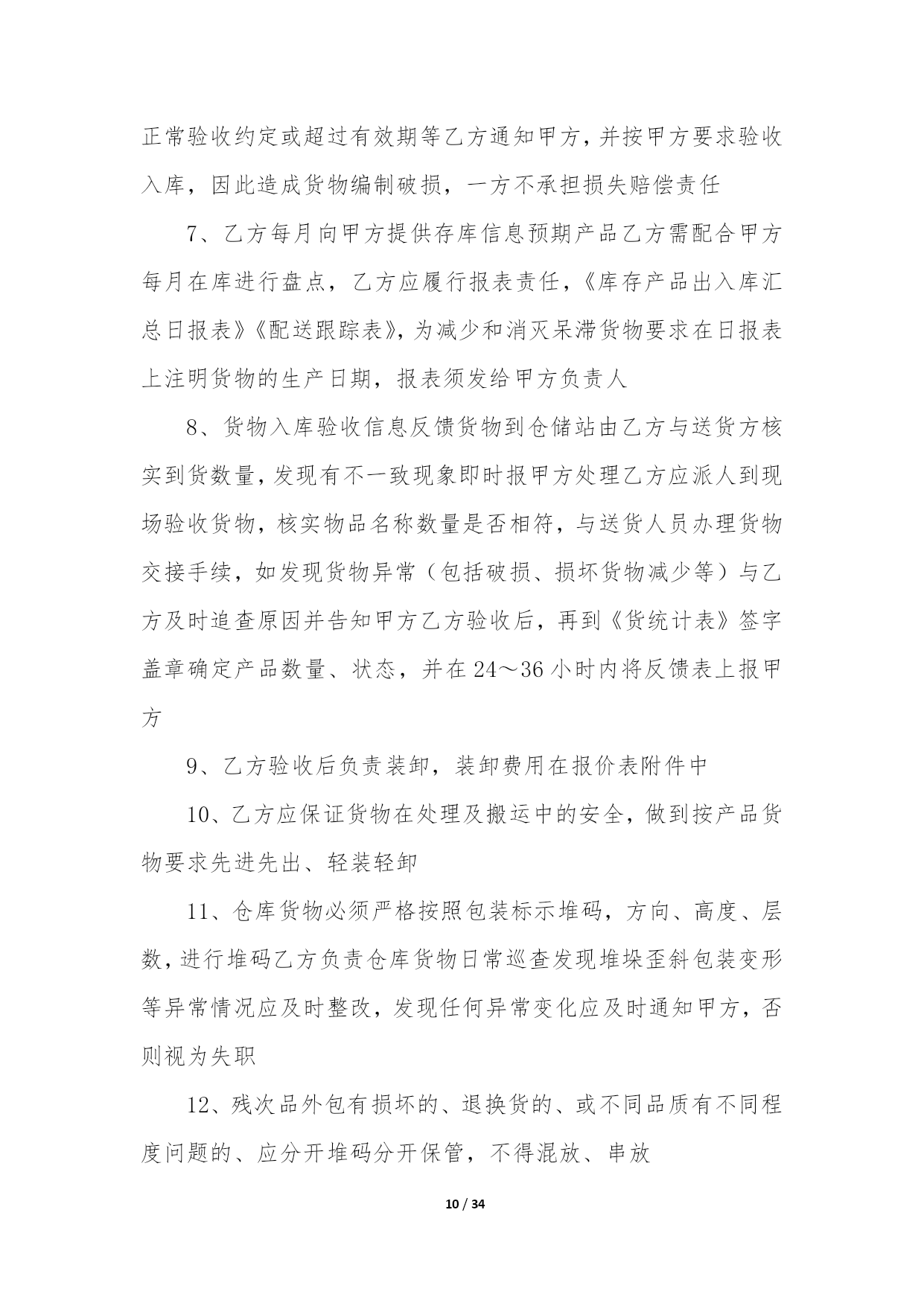 正常验收约定或超过有效期等乙方通知甲方，并按甲方要求验收入库，因此造成货物编制破损，一方不承担损失赔偿责任

7、乙方每月向甲方提供存库信息预期产品乙方需配合甲方每月在库进行盘点，乙方应履行报表责任，《库存产品出入库汇总日报表》《配送跟踪表》，为减少和消灭呆滞货物要求在日报表上注明货物的生产日期，报表须发给甲方负责人

8、货物入库验收信息反馈货物到仓储站由乙方与送货方核实到货数量，发现有不一致现象即时报甲方处理乙方应派人到现场验收货物，核实物品名称数量是否相符，与送货人员办理货物交接手续，如发现货物异常（包括破损、损坏货物减少等）与乙方及时追查原因并告知甲方乙方验收后，再到《货统计表》签字盖章确定产品数量、状态，并在24～36小时内将反馈表上报甲方

9、乙方验收后负责装卸，装卸费用在报价表附件中

10、乙方应保证货物在处理及搬运中的安全，做到按产品货物要求先进先出、轻装轻卸

11、仓库货物必须严格按照包装标示堆码，方向、高度、层数，进行堆码乙方负责仓库货物日常巡查发现堆垛歪斜包装变形等异常情况应及时整改，发现任何异常变化应及时通知甲方，否则视为失职

12、残次品外包有损坏的、退换货的、或不同品质有不同程度问题的、应分开堆码分开保管，不得混放、串放

10 / 34